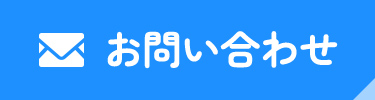 お問い合わせ